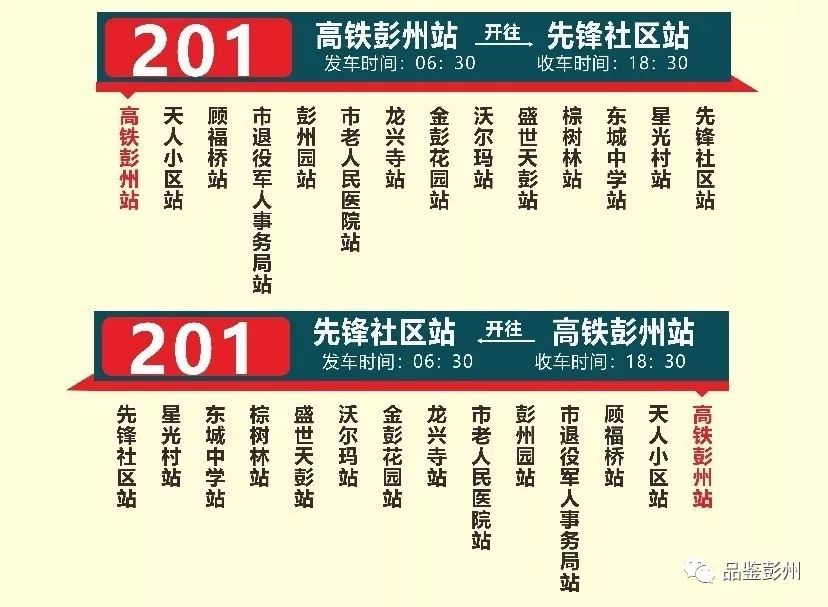 201 高铁彭州站 开往 先锋社区站
发车时间：06:30 收车时间：18:30

高铁彭州站
天人小区站
顾福桥站
市退役军人事务局站
彭州园站
市老人民医院站
龙兴寺站
金彭花园站
沃尔玛站
盛世天彭站
棕树林站
东城中学站
星光村站
先锋社区站

201 先锋社区站 开往 高铁彭州站
发车时间：06:30 收车时间：18:30

先锋社区站
星光村站
东城中学站
棕树林站
盛世天彭站
沃尔玛站
金彭花园站
龙兴寺站
市老人民医院站
彭州园站
市退役军人事务局站
顾福桥站
天人小区站
高铁彭州站

品鉴彭州